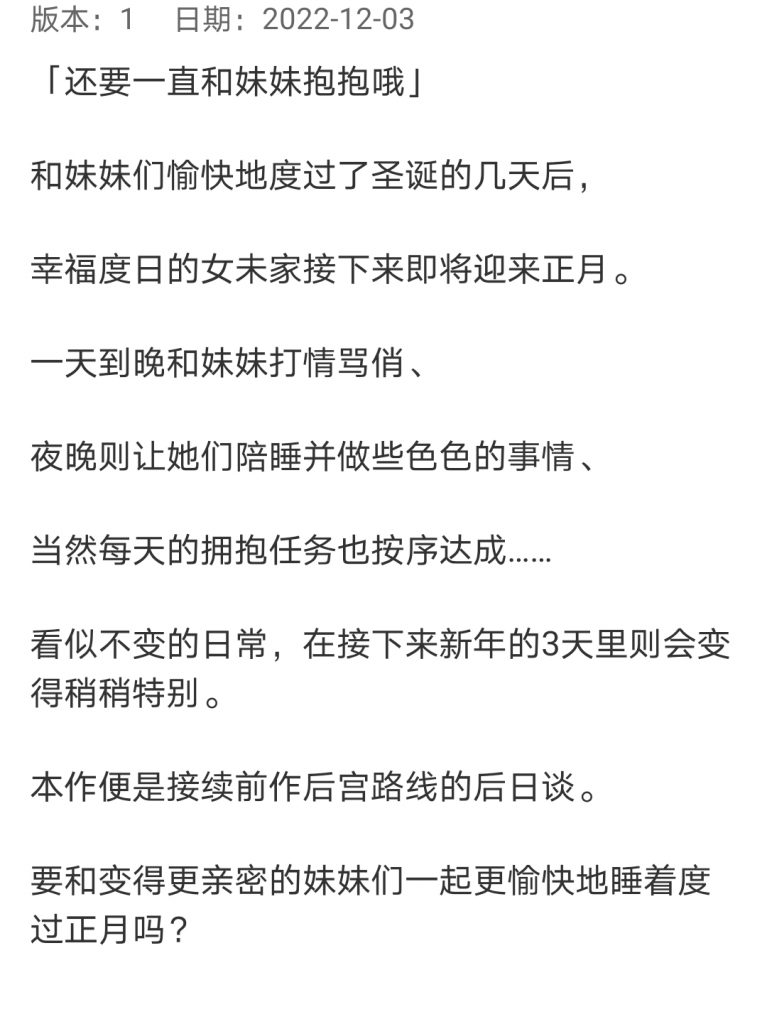 版本：1　日期：2022-12-03

「还要一直和妹妹抱抱哦」

和妹妹们愉快地度过了圣诞的几天后，

幸福度日的女未家接下来即将迎来正月。

一天到晚和妹妹打情骂俏、

夜晚则让她们陪睡并做些色色的事情、

当然每天的拥抱任务也按序达成……

看似不变的日常，在接下来新年的3天里则会变得稍稍特别。

本作便是接续前作后宫路线的后日谈。

要和变得更亲密的妹妹们一起更愉快地睡着度过正月吗？